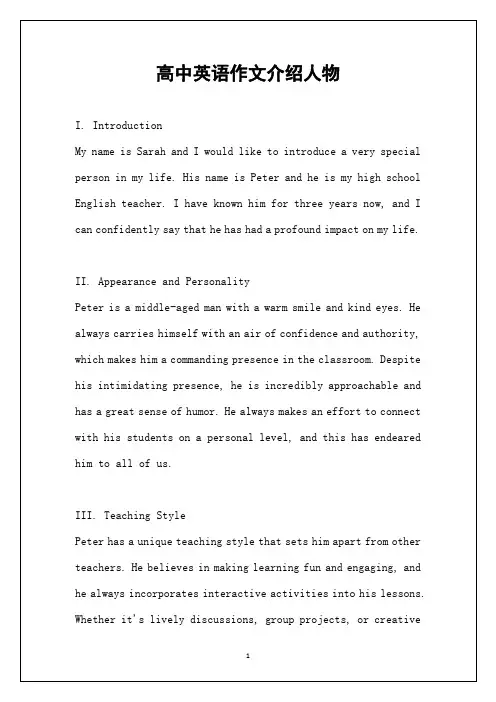 高中英语作文介绍人物

I. Introduction
My name is Sarah and I would like to introduce a very special person in my life. His name is Peter and he is my high school English teacher. I have known him for three years now, and I can confidently say that he has had a profound impact on my life.

II. Appearance and Personality
Peter is a middle-aged man with a warm smile and kind eyes. He always carries himself with an air of confidence and authority, which makes him a commanding presence in the classroom. Despite his intimidating presence, he is incredibly approachable and has a great sense of humor. He always makes an effort to connect with his students on a personal level, and this has endeared him to all of us.

III. Teaching Style
Peter has a unique teaching style that sets him apart from other teachers. He believes in making learning fun and engaging, and he always incorporates interactive activities into his lessons. Whether it's lively discussions, group projects, or creative

1